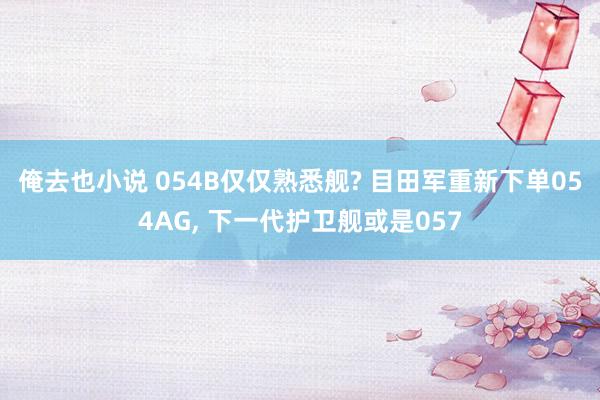 俺去也小说 054B仅仅熟悉舰? 目田军重新下单054AG, 下一代护卫舰或是057